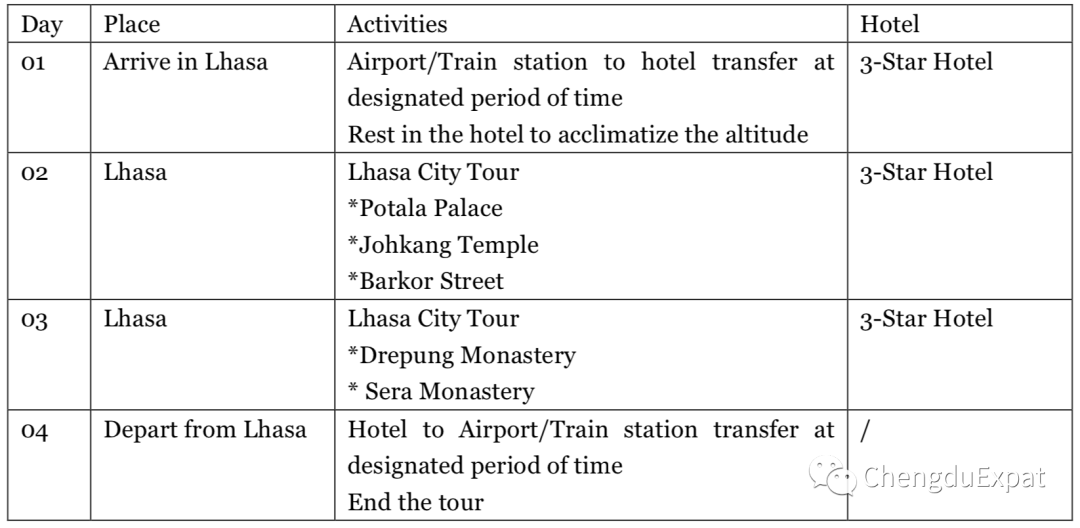 | Day | Place | Activities | Hotel |
|---|---|---|---|
| 01 | Arrive in Lhasa | Airport/Train station to hotel transfer at designated period of time Rest in the hotel to acclimatize the altitude | 3-Star Hotel |
| 02 | Lhasa | Lhasa City Tour *Potala Palace *Johkang Temple *Barkor Street | 3-Star Hotel |
| 03 | Lhasa | Lhasa City Tour *Drepung Monastery * Sera Monastery | 3-Star Hotel |
| 04 | Depart from Lhasa | Hotel to Airport/Train station transfer at designated period of time End the tour | / |

ChengduExpat